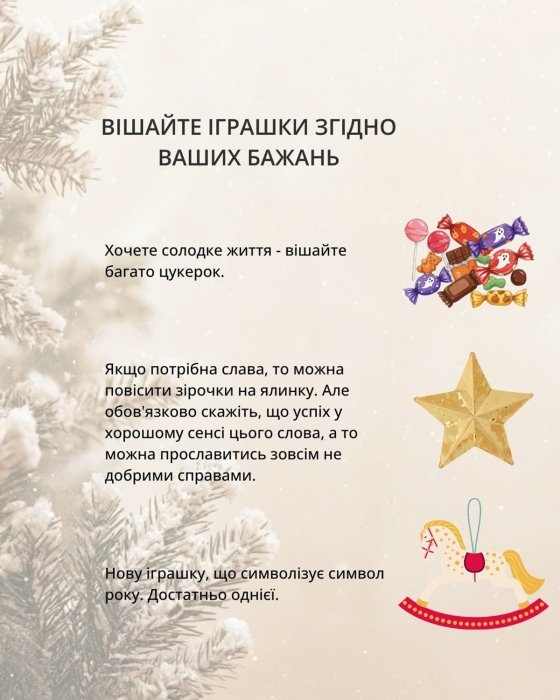 ВІШАЙТЕ ІГРАШКИ ЗГІДНО ВАШИХ БАЖАНЬ

Хочете солодке життя - вішайте багато цукерок.

Якщо потрібна слава, то можна повісити зірочки на ялинку. Але обов'язково скажіть, що успіх у хорошому сенсі цього слова, а то можна прославитись зовсім не добрими справами.

Нову іграшку, що символізує символ року. Достатньо однієї.